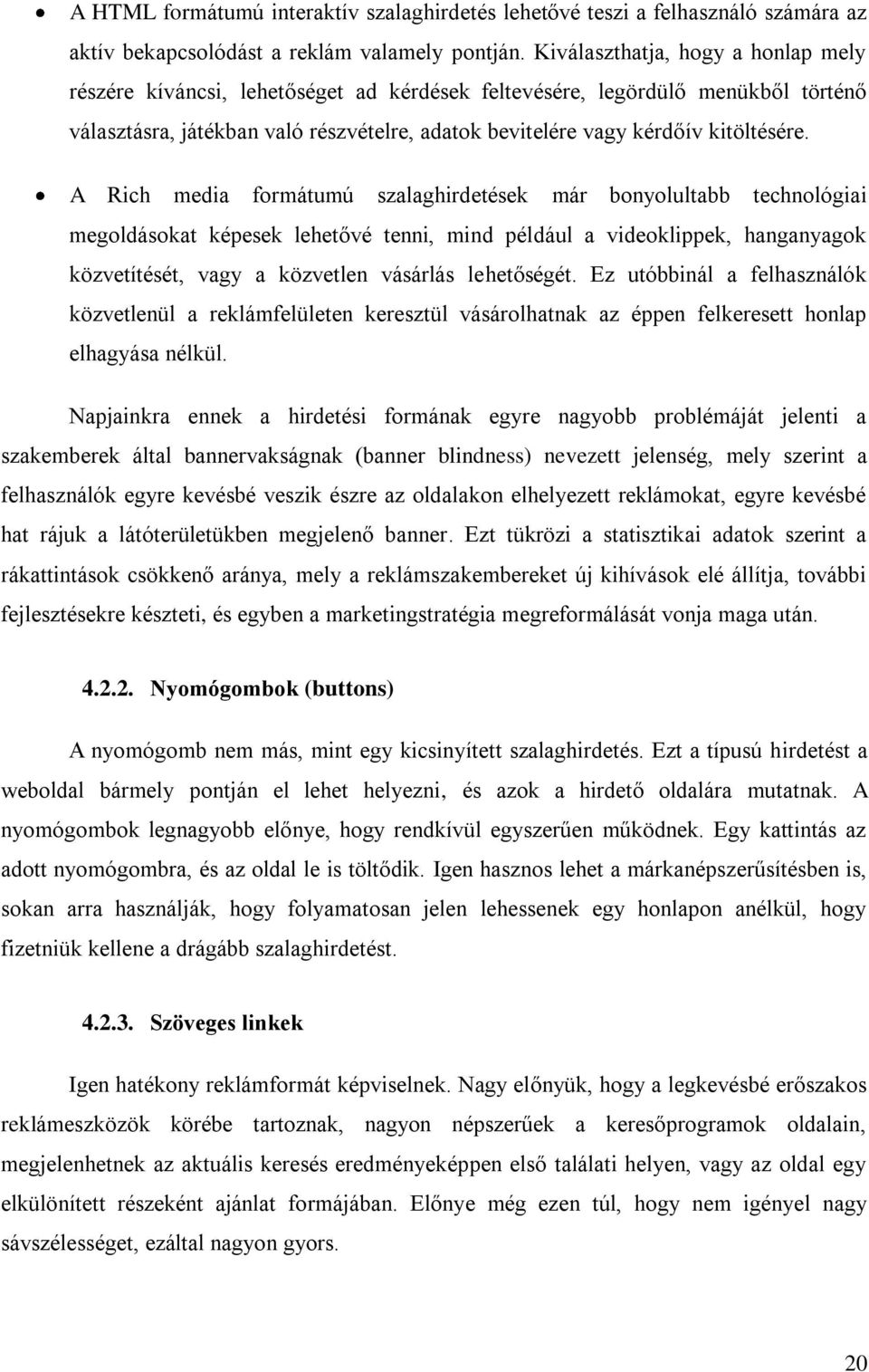 • A HTML formátumú interaktív szalaghirdetés lehetővé teszi a felhasználó számára az aktív bekapcsolódást a reklám valamely pontján. Kiválaszthatja, hogy a honlap mely részére kíváncsi, lehetőséget ad kérdések feltevésére, legördülő menükből történő választásra, játékban való részvételre, adatok bevitelére vagy kérdőív kitöltésére.

• A Rich media formátumú szalaghirdetések már bonyolultabb technológiai megoldásokat képesek lehetővé tenni, mind például a videoklippek, hanganyagok közvetítését, vagy a közvetlen vásárlás lehetőségét. Ez utóbbinál a felhasználók közvetlenül a reklámfelületen keresztül vásárolhatnak az éppen felkeresett honlap elhagyása nélkül.

Napjainkra ennek a hirdetési formának egyre nagyobb problémáját jelenti a szakemberek által bannervakságnak (banner blindness) nevezett jelenség, mely szerint a felhasználók egyre kevésbé veszik észre az oldalakon elhelyezett reklámokat, egyre kevésbé hat rájuk a látóterületükben megjelenő banner. Ezt tükrözi a statisztikai adatok szerint a rákattintások csökkenő aránya, mely a reklámszakembereket új kihívások elé állítja, további fejlesztésekre készteti, és egyben a marketingstratégia megreformálását vonja maga után.

4.2.2. Nyomógombok (buttons)

A nyomógomb nem más, mint egy kicsinyített szalaghirdetés. Ezt a típusú hirdetést a weboldal bármely pontján el lehet helyezni, és azok a hirdető oldalára mutatnak. A nyomógombok legnagyobb előnye, hogy rendkívül egyszerűen működnek. Egy kattintás az adott nyomógombra, és az oldal le is töltődik. Igen hasznos lehet a márkanépszerűsítésben is, sokan arra használják, hogy folyamatosan jelen lehessenek egy honlapon anélkül, hogy fizetniük kellene a drágább szalaghirdetést.

4.2.3. Szöveges linkek

Igen hatékony reklámformát képviselnek. Nagy előnyük, hogy a legkevésbé erőszakos reklámeszközök körébe tartoznak, nagyon népszerűek a keresőprogramok oldalain, megjelenhetnek az aktuális keresés eredményeképpen első találati helyen, vagy az oldal egy elkülönített részeként ajánlat formájában. Előnye még ezen túl, hogy nem igényel nagy sávszélességet, ezáltal nagyon gyors.

20